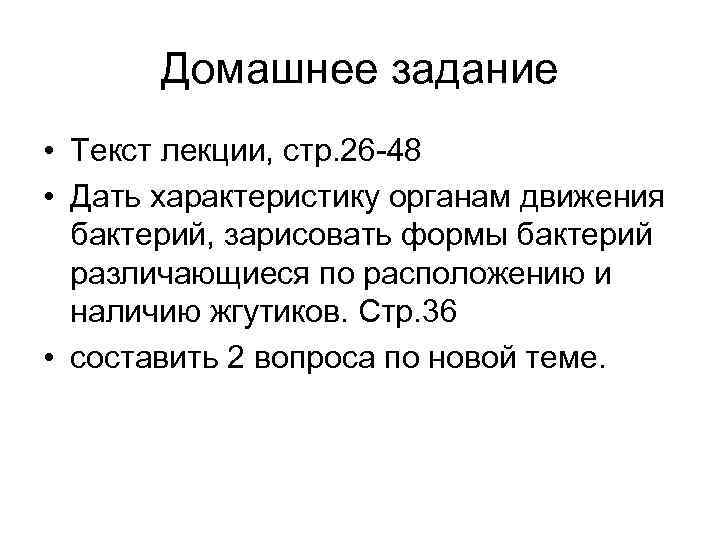 Домашнее задание

• Текст лекции, стр.26-48
• Дать характеристику органам движения бактерий, зарисовать формы бактерий различающиеся по расположению и наличию жгутиков. Стр.36
• составить 2 вопроса по новой теме.